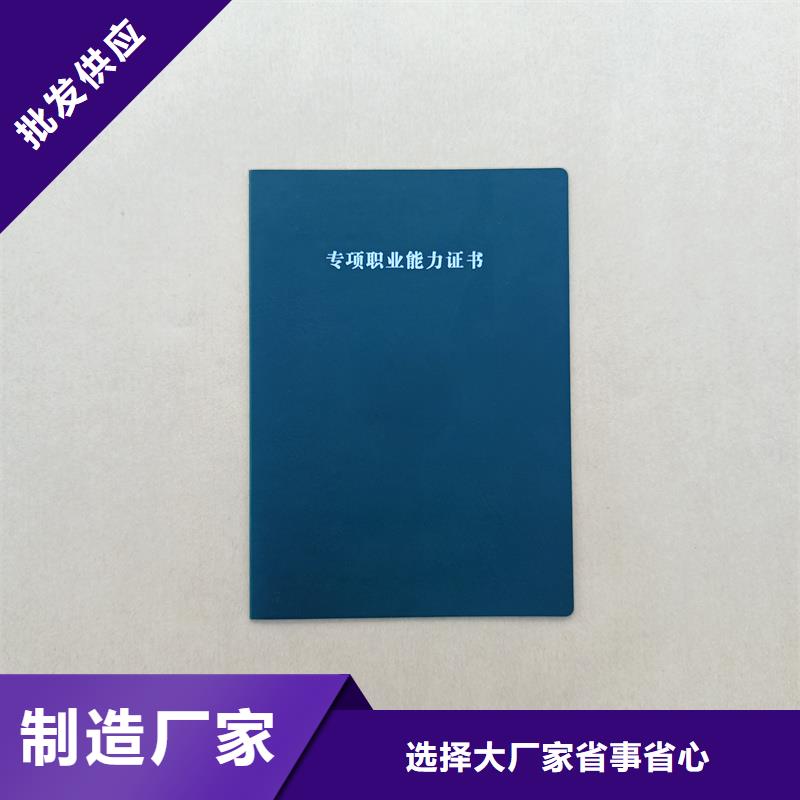 批发供应

专项职业能力证书

制造厂家

选择大厂家省事省心